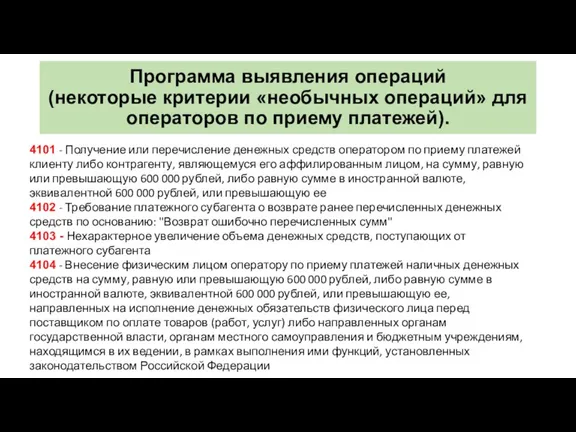 Программа выявления операций (некоторые критерии «необычных операций» для операторов по приему платежей).

4101 - Получение или перечисление денежных средств оператором по приему платежей клиенту либо контрагенту, являющемуся его аффилированным лицом, на сумму, равную или превышающую 600 000 рублей, либо равную сумме в иностранной валюте, эквивалентной 600 000 рублей, или превышающую ее
4102 - Требование платежного субагента о возврате ранее перечисленных денежных средств по основанию: "Возврат ошибочно перечисленных сумм"
4103 - Нехарактерное увеличение объема денежных средств, поступающих от платежного субагента
4104 - Внесение физическим лицом оператору по приему платежей наличных денежных средств на сумму, равную или превышающую 600 000 рублей, либо равную сумме в иностранной валюте, эквивалентной 600 000 рублей, или превышающую ее, направленных на исполнение денежных обязательств физического лица перед поставщиком по оплате товаров (работ, услуг) либо направленных органам государственной власти, органам местного самоуправления и бюджетным учреждениям, находящимся в их ведении, в рамках выполнения ими функций, установленных законодательством Российской Федерации